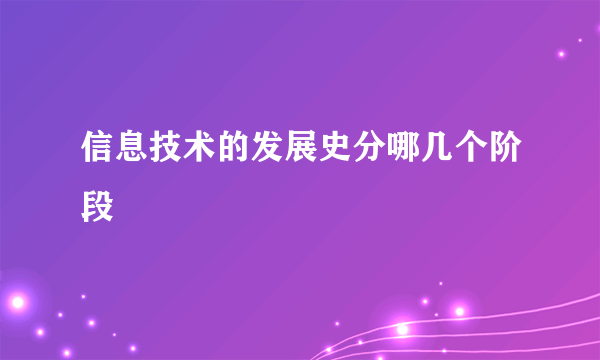 信息技术的发展史分哪几个阶段